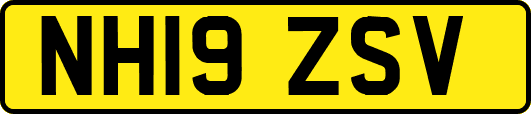 NH19 ZSV